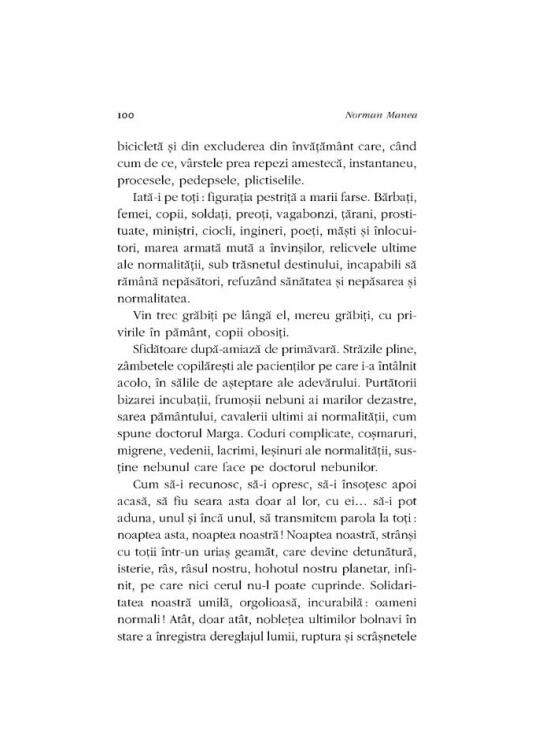 100 Norman Manea

bicicletă și din excluderea din învățământ care, când cum de ce, vârstele prea repezi amestecă, instantaneu, procesele, pedepsele, plictiselile.

Iată-i pe toți : figurația pestriță a marii farse. Bărbați, femei, copii, soldați, preoți, vagabonzi, țărani, prostituate, miniștri, ciocli, ingineri, poeți, măști și înlocuitori, marea armată mută a învinșilor, relicvele ultime ale normalității, sub trăsnetul destinului, incapabili să rămână nepăsători, refuzând sănătatea și nepăsarea și normalitatea.

Vin trec grăbiți pe lângă el, mereu grăbiți, cu privirile în pământ, copii obosiți.

Sfidătoare după-amiază de primăvară. Străzile pline, zâmbetele copilărești ale pacienților pe care i-a întâlnit acolo, în sălile de așteptare ale adevărului. Purtătorii bizarei incubații, frumoșii nebuni ai marilor dezastre, sarea pământului, cavalerii ultimi ai normalității, cum spune doctorul Marga. Coduri complicate, coșmaruri, migrene, vedenii, lacrimi, leșinuri ale normalității, susține nebunul care face pe doctorul nebunilor.

Cum să-i recunosc, să-i opresc, să-i însoțesc apoi acasă, să fiu seara asta doar al lor, cu ei... să-i pot aduna, unul și încă unul, să transmitem parola la toți : noaptea asta, noaptea noastră ! Noaptea noastră, strânși cu toții într-un uriaș geamăt, care devine detunătură, isterie, râs, râsul nostru, hohotul nostru planetar, infinit, pe care nici cerul nu-l poate cuprinde. Solidaritatea noastră umilă, orgolioasă, incurabilă : oameni normali ! Atât, doar atât, noblețea ultimilor bolnavi în stare a înregistra dereglajul lumii, ruptura și scrâșnetele